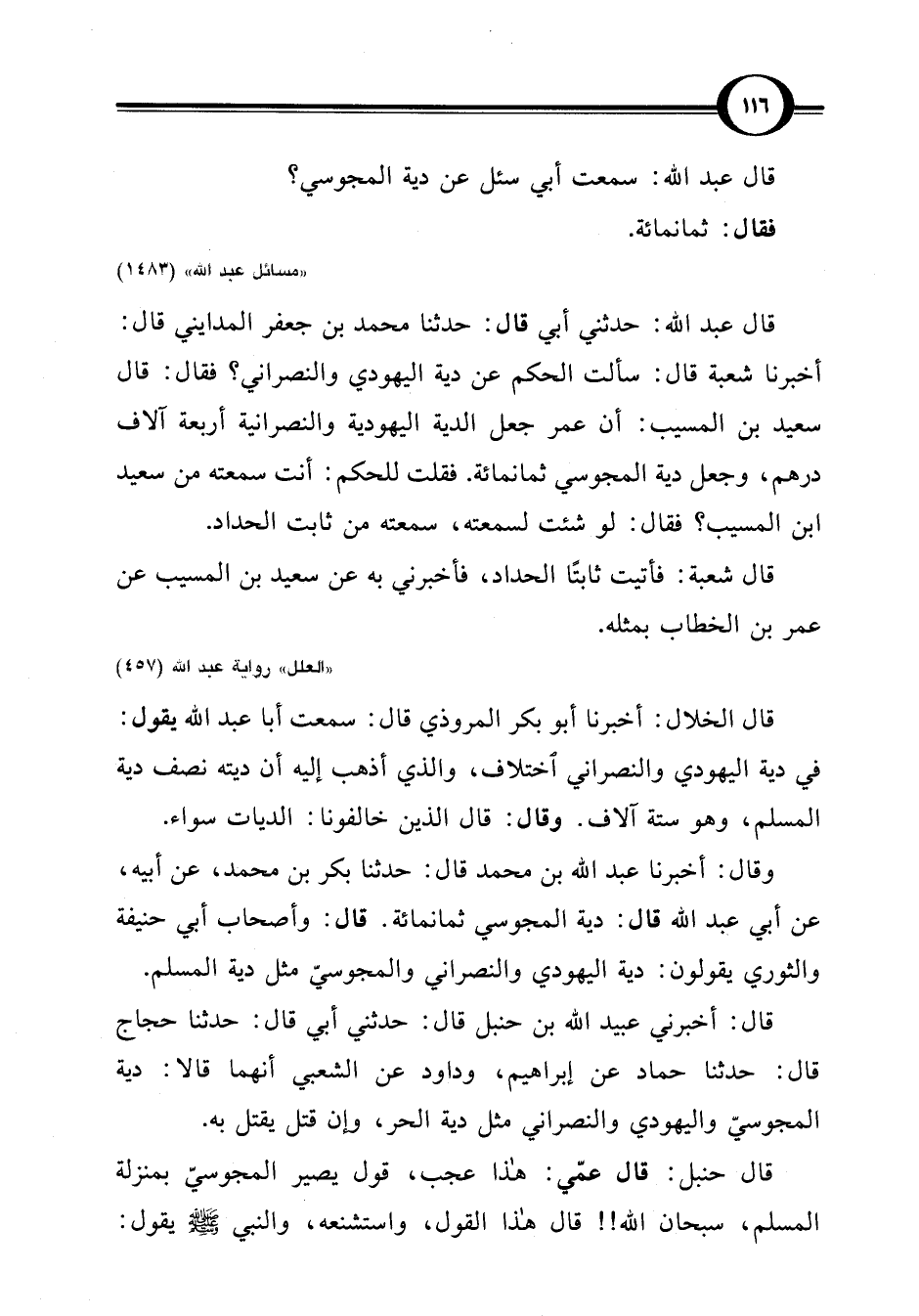 ١١٦

قال عبد الله: سمعت أبي سئل عن دية المجوسي؟

فقال: ثمانمائة.

«مسائل عبد الله» (١٤٨٣)

قال عبد الله: حدثني أبي قال: حدثنا محمد بن جعفر المدايني قال: أخبرنا شعبة قال: سألت الحكم عن دية اليهودي والنصراني؟ فقال: قال سعيد بن المسيب: أن عمر جعل الدية اليهودية والنصرانية أربعة آلاف درهم، وجعل دية المجوسي ثمانمائة. فقلت للحكم: أنت سمعته من سعيد ابن المسيب؟ فقال: لو شئت لسمعته، سمعته من ثابت الحداد.

قال شعبة: فأتيت ثابتًا الحداد، فأخبرني به عن سعيد بن المسيب عن عمر بن الخطاب بمثله.

«العلل» رواية عبد الله (٤٥٧)

قال الخلال: أخبرنا أبو بكر المروذي قال: سمعت أبا عبد الله يقول: في دية اليهودي والنصراني اختلاف، والذي أذهب إليه أن ديته نصف دية المسلم، وهو ستة آلاف. وقال: قال الذين خالفونا: الديات سواء.

وقال: أخبرنا عبد الله بن محمد قال: حدثنا بكر بن محمد، عن أبيه، عن أبي عبد الله قال: دية المجوسي ثمانمائة. قال: وأصحاب أبي حنيفة والثوري يقولون: دية اليهودي والنصراني والمجوسيّ مثل دية المسلم.

قال: أخبرني عبيد الله بن حنبل قال: حدثني أبي قال: حدثنا حجاج قال: حدثنا حماد عن إبراهيم، وداود عن الشعبي أنهما قالا: دية المجوسيّ واليهودي والنصراني مثل دية الحر، وإن قتل يقتل به.

قال حنبل: قال عمّي: هٰذا عجب، قول يصير المجوسيّ بمنزلة المسلم، سبحان الله!! قال هٰذا القول، واستشنعه، والنبي ﷺ يقول: